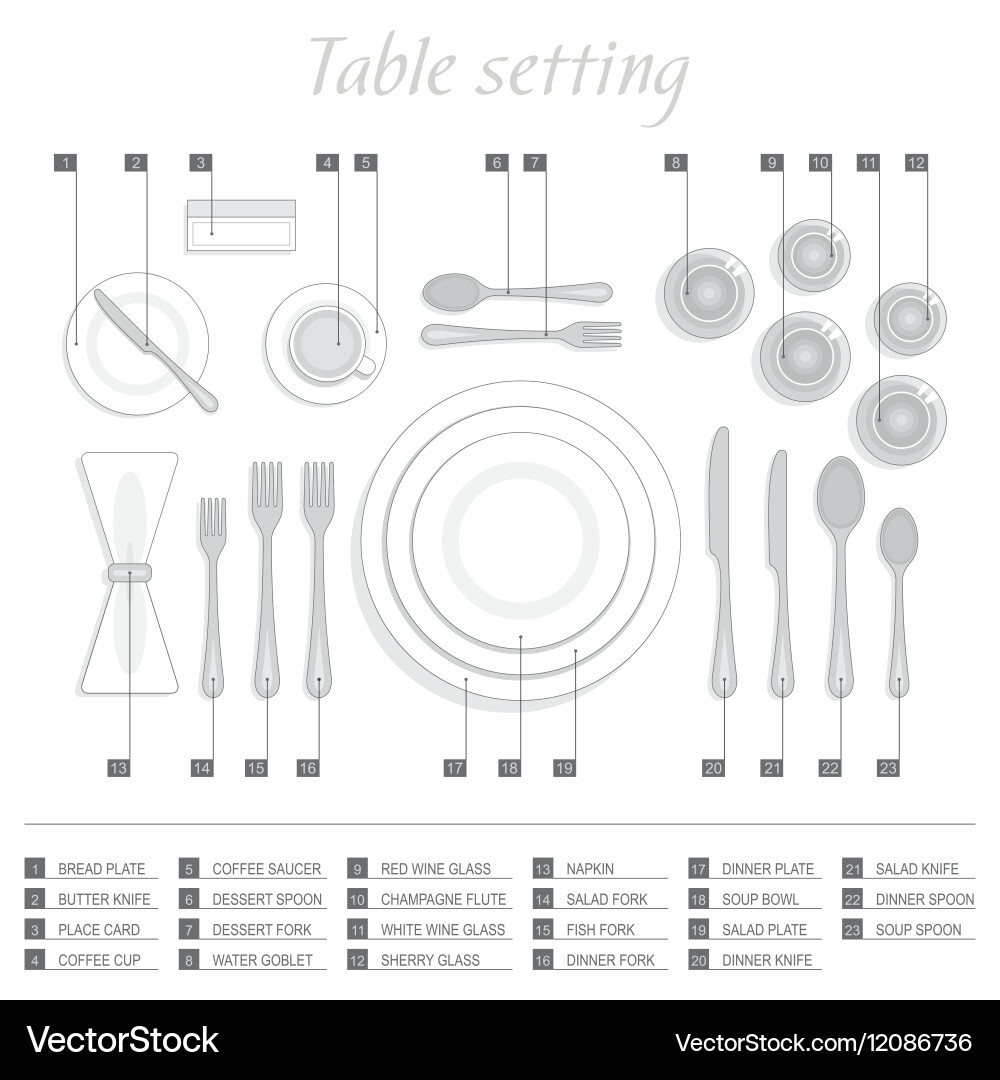 Table setting

1 2 3 4 5 6 7 8 9 10 11 12

13 14 15 16 17 18 19 20 21 22 23

1 BREAD PLATE
2 BUTTER KNIFE
3 PLACE CARD
4 COFFEE CUP

5 COFFEE SAUCER
6 DESSERT SPOON
7 DESSERT FORK
8 WATER GOBLET

9 RED WINE GLASS
10 CHAMPAGNE FLUTE
11 WHITE WINE GLASS
12 SHERRY GLASS

13 NAPKIN
14 SALAD FORK
15 FISH FORK
16 DINNER FORK

17 DINNER PLATE
18 SOUP BOWL
19 SALAD PLATE
20 DINNER KNIFE

21 SALAD KNIFE
22 DINNER SPOON
23 SOUP SPOON

VectorStock

VectorStock.com/12086736